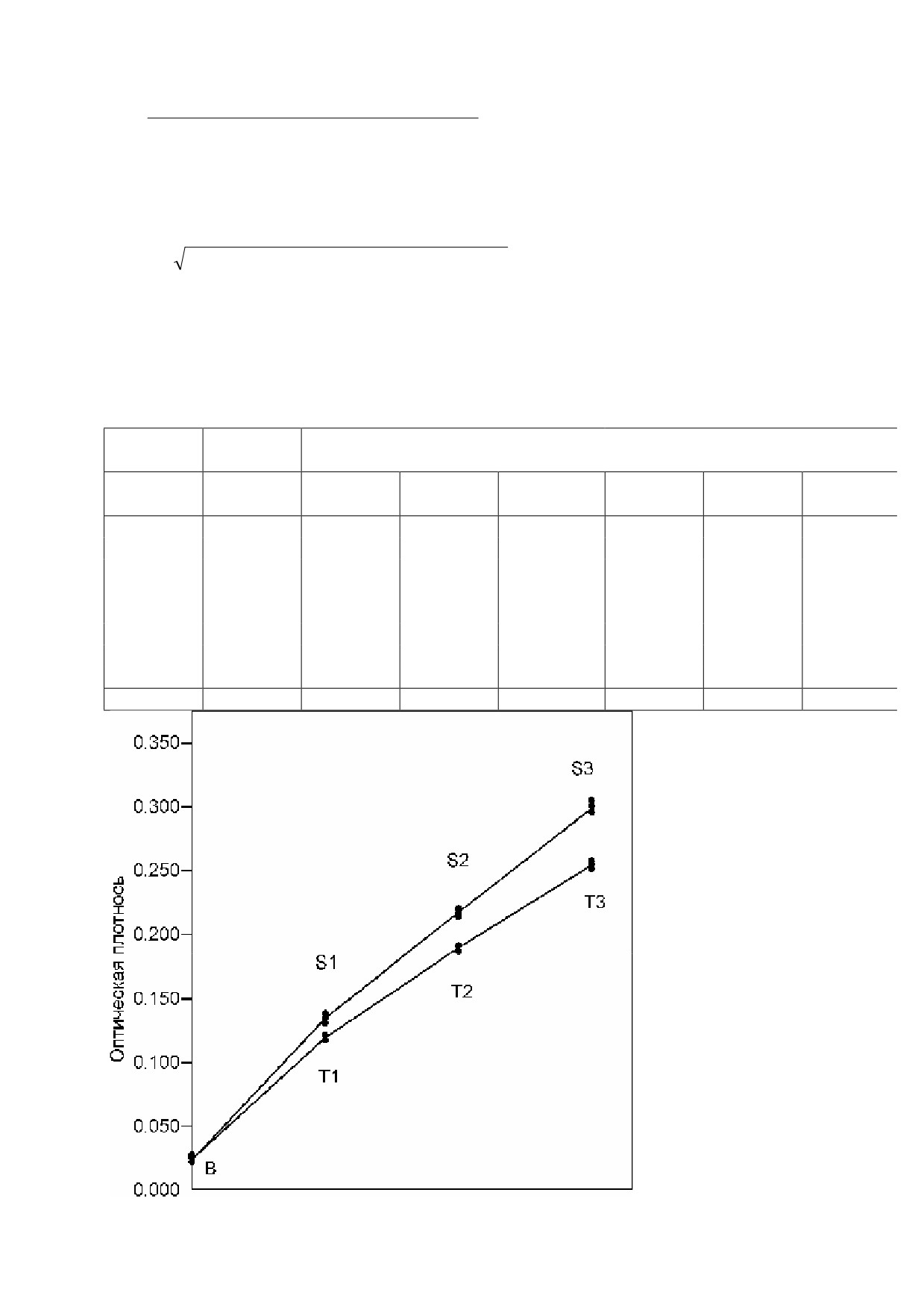 0.350
0.300
0.250
0.200
0.150
0.100
0.050
0.000

Оптическая плотнось

S3
S2
S1
T3
T2
T1
B